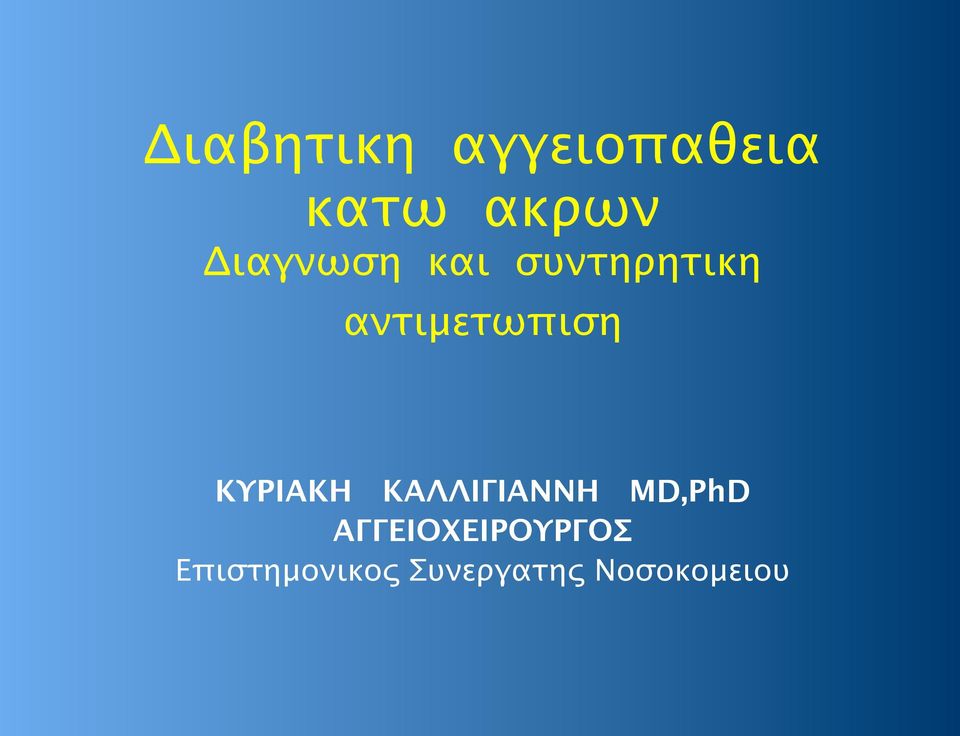 Διαβητικη αγγειοπαθεια κατω ακρων
Διαγνωση και συντηρητικη αντιμετωπιση

ΚΥΡΙΑΚΗ ΚΑΛΛΙΓΙΑΝΝΗ MD,PhD
ΑΓΓΕΙΟΧΕΙΡΟΥΡΓΟΣ
Επιστημονικος Συνεργατης Νοσοκομειου